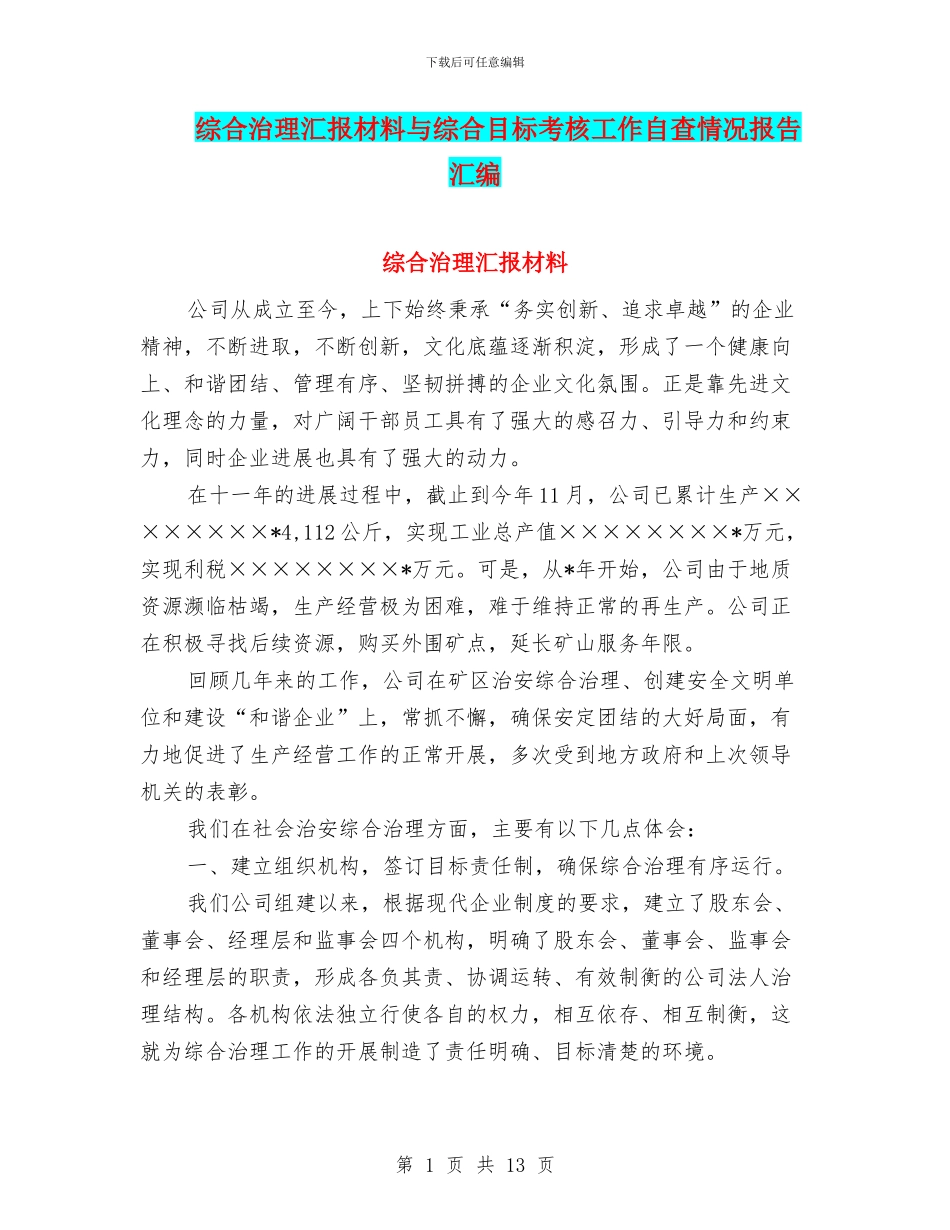 下载后可任意编辑

综合治理汇报材料与综合目标考核工作自查情况报告汇编

综合治理汇报材料

公司从成立至今，上下始终秉承“务实创新、追求卓越”的企业精神，不断进取，不断创新，文化底蕴逐渐积淀，形成了一个健康向上、和谐团结、管理有序、坚韧拼搏的企业文化氛围。正是靠先进文化理念的力量，对广阔干部员工具有了强大的感召力、引导力和约束力，同时企业进展也具有了强大的动力。

在十一年的进展过程中，截止到今年11月，公司已累计生产××××××××*4,112公斤，实现工业总产值××××××××*万元，实现利税××××××××*万元。可是，从*年开始，公司由于地质资源濒临枯竭，生产经营极为困难，难于维持正常的再生产。公司正在积极寻找后续资源，购买外围矿点，延长矿山服务年限。

回顾几年来的工作，公司在矿区治安综合治理、创建安全文明单位和建设“和谐企业”上，常抓不懈，确保安定团结的大好局面，有力地促进了生产经营工作的正常开展，多次受到地方政府和上次领导机关的表彰。

我们在社会治安综合治理方面，主要有以下几点体会：

一、建立组织机构，签订目标责任制，确保综合治理有序运行。

我们公司组建以来，根据现代企业制度的要求，建立了股东会、董事会、经理层和监事会四个机构，明确了股东会、董事会、监事会和经理层的职责，形成各负其责、协调运转、有效制衡的公司法人治理结构。各机构依法独立行使各自的权力，相互依存、相互制衡，这就为综合治理工作的开展制造了责任明确、目标清楚的环境。

第 1 页 共 13 页